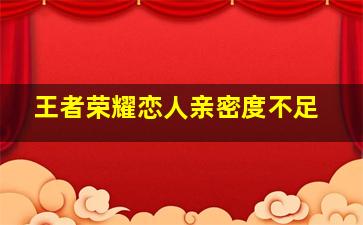 王者荣耀恋人亲密度不足